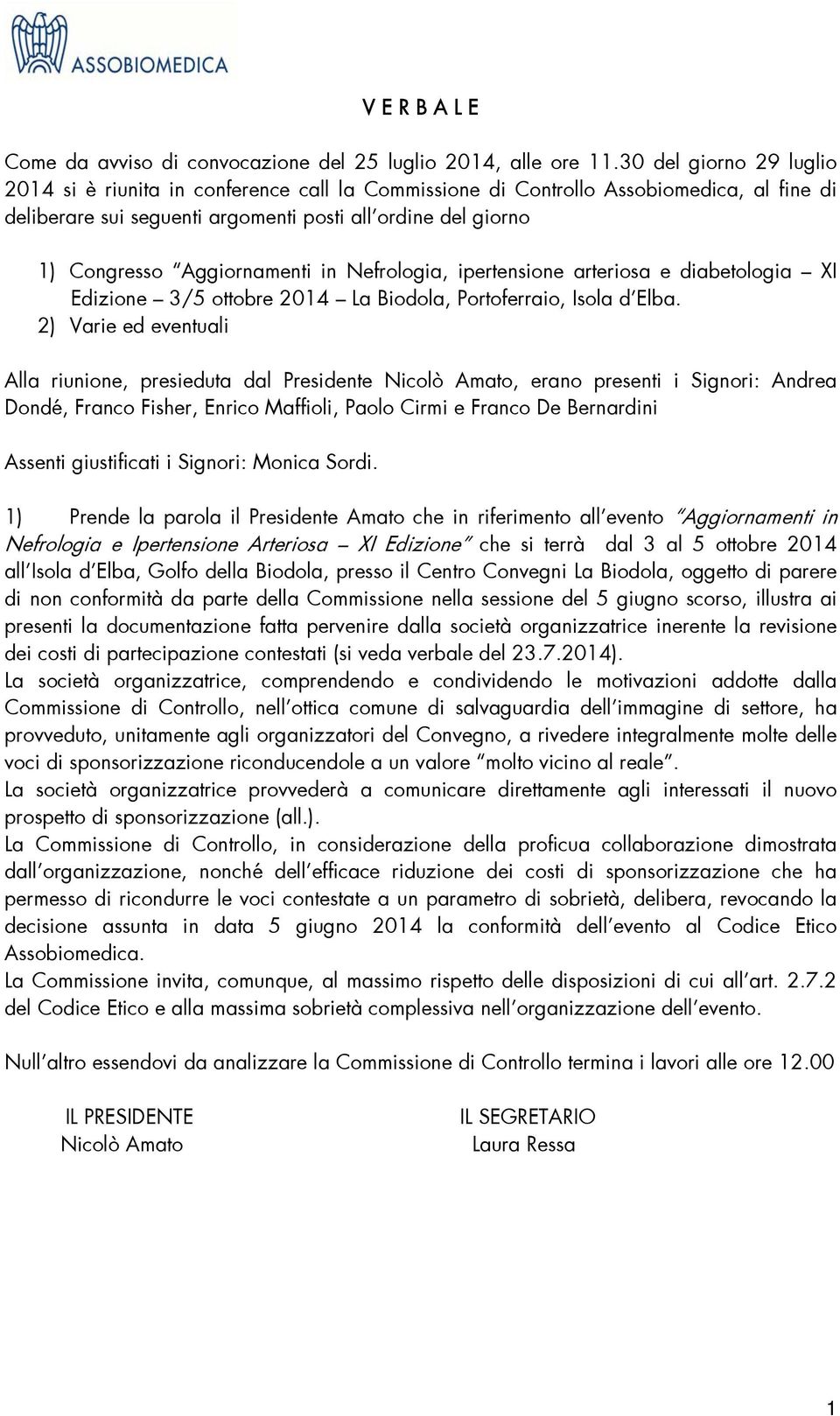 ASSOBIOMEDICA

V E R B A L E

Come da avviso di convocazione del 25 luglio 2014, alle ore 11.30 del giorno 29 luglio 2014 si è riunita in conference call la Commissione di Controllo Assobiomedica, al fine di deliberare sui seguenti argomenti posti all'ordine del giorno

1) Congresso "Aggiornamenti in Nefrologia, ipertensione arteriosa e diabetologia – XI Edizione – 3/5 ottobre 2014 – La Biodola, Portoferraio, Isola d'Elba.
2) Varie ed eventuali

Alla riunione, presieduta dal Presidente Nicolò Amato, erano presenti i Signori: Andrea Dondé, Franco Fisher, Enrico Maffioli, Paolo Cirmi e Franco De Bernardini

Assenti giustificati i Signori: Monica Sordi.

1) Prende la parola il Presidente Amato che in riferimento all'evento "Aggiornamenti in Nefrologia e Ipertensione Arteriosa – XI Edizione" che si terrà dal 3 al 5 ottobre 2014 all'Isola d'Elba, Golfo della Biodola, presso il Centro Convegni La Biodola, oggetto di parere di non conformità da parte della Commissione nella sessione del 5 giugno scorso, illustra ai presenti la documentazione fatta pervenire dalla società organizzatrice inerente la revisione dei costi di partecipazione contestati (si veda verbale del 23.7.2014).
La società organizzatrice, comprendendo e condividendo le motivazioni addotte dalla Commissione di Controllo, nell'ottica comune di salvaguardia dell'immagine di settore, ha provveduto, unitamente agli organizzatori del Convegno, a rivedere integralmente molte delle voci di sponsorizzazione riconducendole a un valore "molto vicino al reale".
La società organizzatrice provvederà a comunicare direttamente agli interessati il nuovo prospetto di sponsorizzazione (all.).
La Commissione di Controllo, in considerazione della proficua collaborazione dimostrata dall'organizzazione, nonché dell'efficace riduzione dei costi di sponsorizzazione che ha permesso di ricondurre le voci contestate a un parametro di sobrietà, delibera, revocando la decisione assunta in data 5 giugno 2014 la conformità dell'evento al Codice Etico Assobiomedica.
La Commissione invita, comunque, al massimo rispetto delle disposizioni di cui all'art. 2.7.2 del Codice Etico e alla massima sobrietà complessiva nell'organizzazione dell'evento.

Null'altro essendovi da analizzare la Commissione di Controllo termina i lavori alle ore 12.00

IL PRESIDENTE
Nicolò Amato

IL SEGRETARIO
Laura Ressa

1